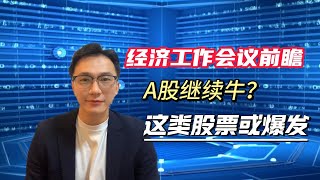 经济工作会议前瞻

A股继续牛？

这类股票或爆发